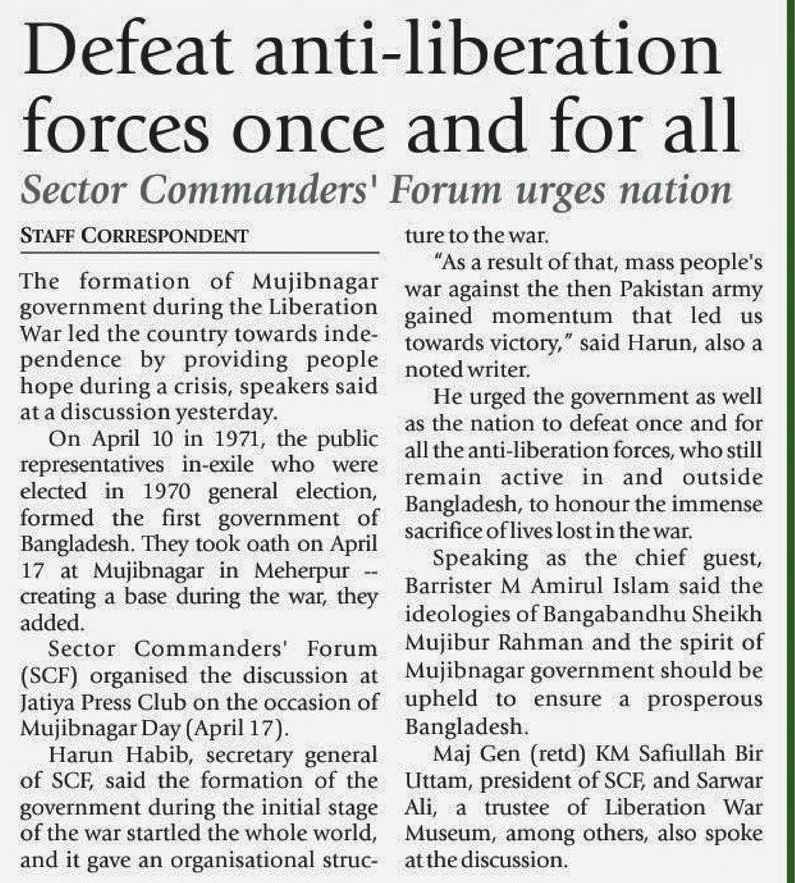 Defeat anti-liberation forces once and for all

Sector Commanders' Forum urges nation

STAFF CORRESPONDENT

The formation of Mujibnagar government during the Liberation War led the country towards independence by providing people hope during a crisis, speakers said at a discussion yesterday.

On April 10 in 1971, the public representatives in-exile who were elected in 1970 general election, formed the first government of Bangladesh. They took oath on April 17 at Mujibnagar in Meherpur -- creating a base during the war, they added.

Sector Commanders' Forum (SCF) organised the discussion at Jatiya Press Club on the occasion of Mujibnagar Day (April 17).

Harun Habib, secretary general of SCF, said the formation of the government during the initial stage of the war startled the whole world, and it gave an organisational structure to the war.

"As a result of that, mass people's war against the then Pakistan army gained momentum that led us towards victory," said Harun, also a noted writer.

He urged the government as well as the nation to defeat once and for all the anti-liberation forces, who still remain active in and outside Bangladesh, to honour the immense sacrifice of lives lost in the war.

Speaking as the chief guest, Barrister M Amirul Islam said the ideologies of Bangabandhu Sheikh Mujibur Rahman and the spirit of Mujibnagar government should be upheld to ensure a prosperous Bangladesh.

Maj Gen (retd) KM Safiullah Bir Uttam, president of SCF, and Sarwar Ali, a trustee of Liberation War Museum, among others, also spoke at the discussion.